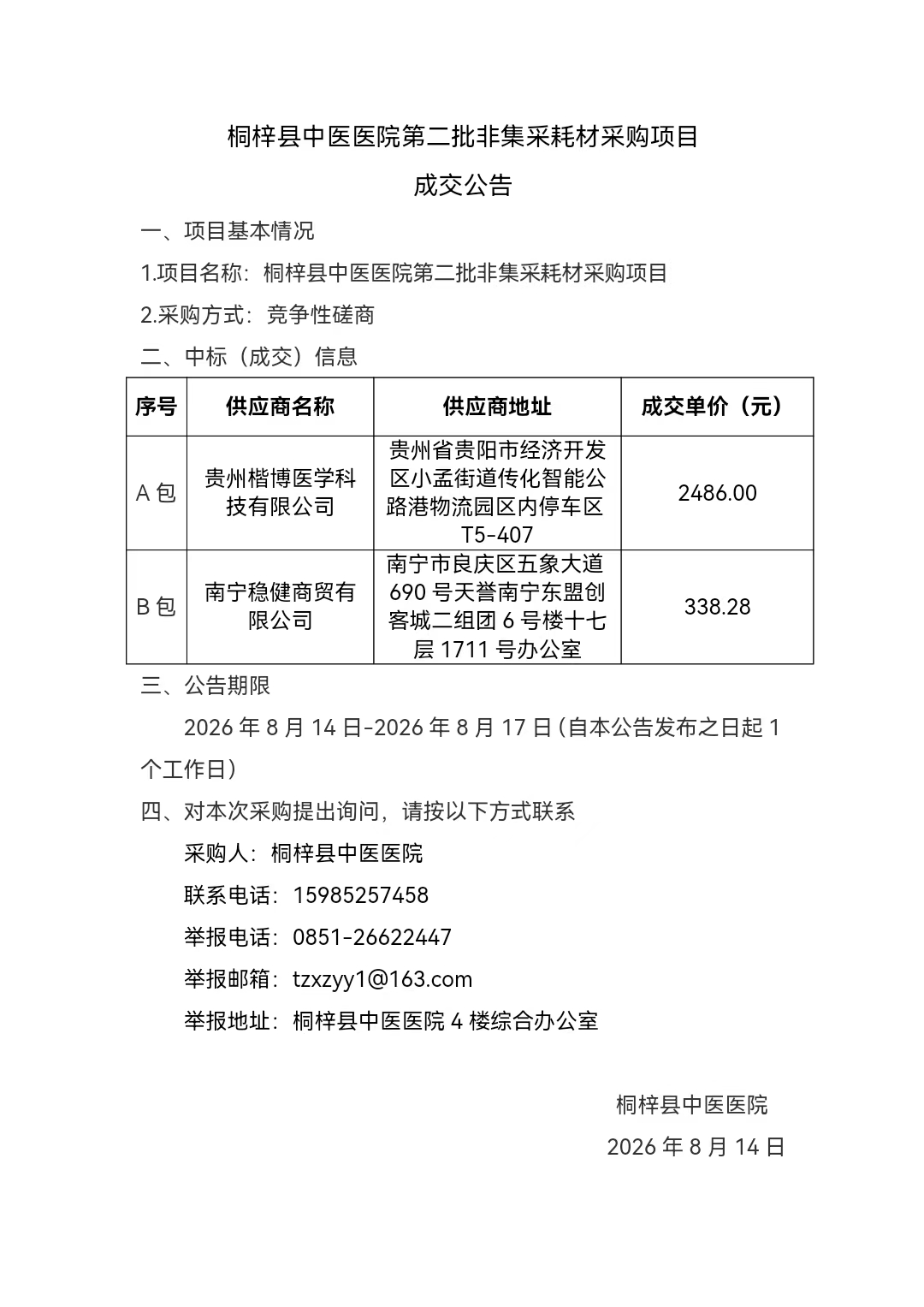 桐梓县中医医院第二批非集采耗材采购项目

成交公告

一、项目基本情况

1.项目名称：桐梓县中医医院第二批非集采耗材采购项目

2.采购方式：竞争性磋商

二、中标（成交）信息

| 序号 | 供应商名称 | 供应商地址 | 成交单价（元） |
|---|---|---|---|
| A包 | 贵州楷博医学科技有限公司 | 贵州省贵阳市经济开发区小孟街道传化智能公路港物流园区内停车区T5-407 | 2486.00 |
| B包 | 南宁稳健商贸有限公司 | 南宁市良庆区五象大道690号天誉南宁东盟创客城二组团6号楼十七层1711号办公室 | 338.28 |

三、公告期限

2026年8月14日-2026年8月17日(自本公告发布之日起1个工作日)

四、对本次采购提出询问，请按以下方式联系

采购人：桐梓县中医医院

联系电话：15985257458

举报电话：0851-26622447

举报邮箱：tzxzyy1@163.com

举报地址：桐梓县中医医院4楼综合办公室

桐梓县中医医院

2026年8月14日